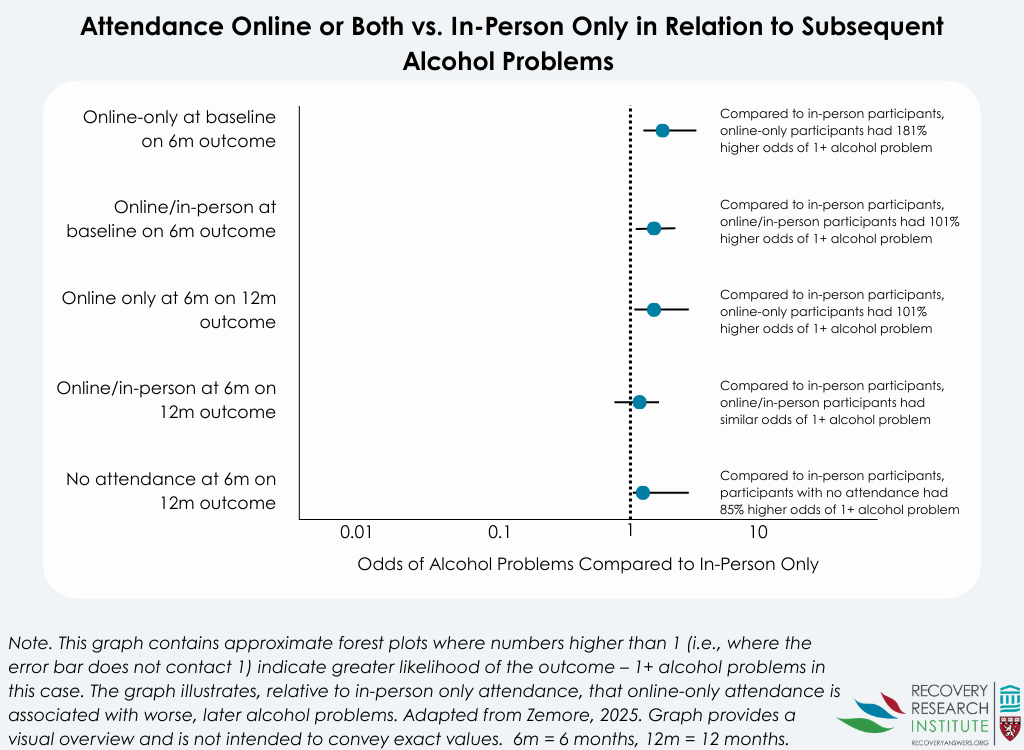 Attendance Online or Both vs. In-Person Only in Relation to Subsequent Alcohol Problems

Online-only at baseline on 6m outcome

Compared to in-person participants, online-only participants had 181% higher odds of 1+ alcohol problem

Online/in-person at baseline on 6m outcome

Compared to in-person participants, online/in-person participants had 101% higher odds of 1+ alcohol problem

Online only at 6m on 12m outcome

Compared to in-person participants, online-only participants had 101% higher odds of 1+ alcohol problem

Online/in-person at 6m on 12m outcome

Compared to in-person participants, online/in-person participants had similar odds of 1+ alcohol problem

No attendance at 6m on 12m outcome

Compared to in-person participants, participants with no attendance had 85% higher odds of 1+ alcohol problem

0.01 0.1 1 10

Odds of Alcohol Problems Compared to In-Person Only

Note. This graph contains approximate forest plots where numbers higher than 1 (i.e., where the error bar does not contact 1) indicate greater likelihood of the outcome – 1+ alcohol problems in this case. The graph illustrates, relative to in-person only attendance, that online-only attendance is associated with worse, later alcohol problems. Adapted from Zemore, 2025. Graph provides a visual overview and is not intended to convey exact values. 6m = 6 months, 12m = 12 months.

RECOVERY RESEARCH INSTITUTE
RECOVERYANSWERS.ORG